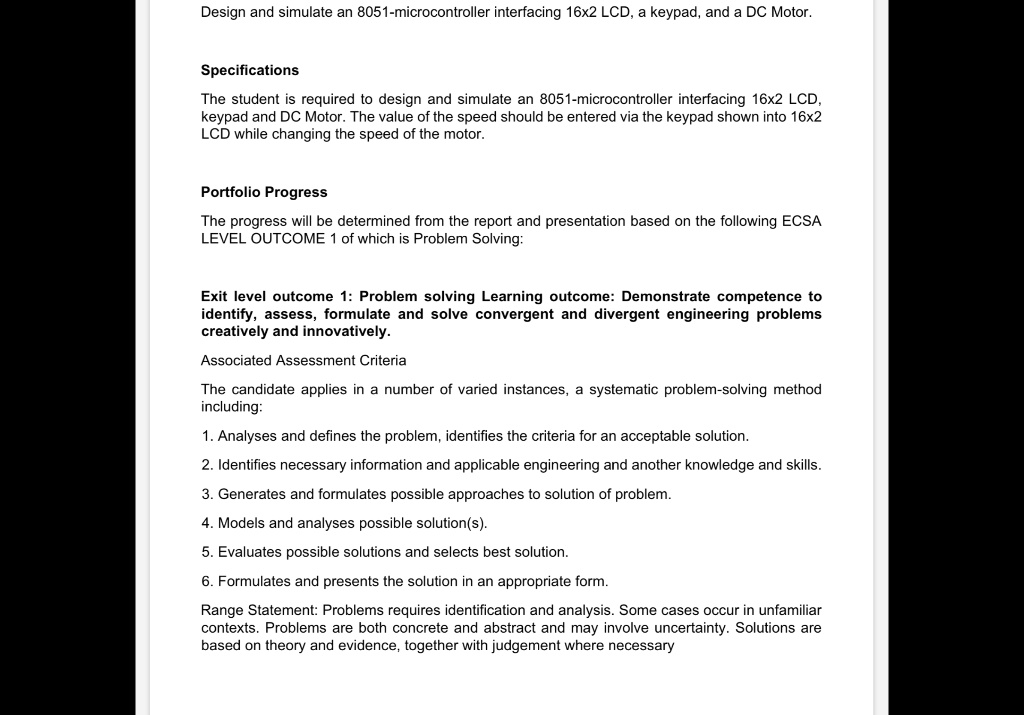 Design and simulate an 8051-microcontroller interfacing 16x2 LCD, a keypad, and a DC Motor.

Specifications

The student is required to design and simulate an 8051-microcontroller interfacing 16x2 LCD, keypad and DC Motor. The value of the speed should be entered via the keypad shown into 16x2 LCD while changing the speed of the motor.

Portfolio Progress

The progress will be determined from the report and presentation based on the following ECSA LEVEL OUTCOME 1 of which is Problem Solving:

Exit level outcome 1: Problem solving Learning outcome: Demonstrate competence to identify, assess, formulate and solve convergent and divergent engineering problems creatively and innovatively.

Associated Assessment Criteria

The candidate applies in a number of varied instances, a systematic problem-solving method including:

1. Analyses and defines the problem, identifies the criteria for an acceptable solution.

2. Identifies necessary information and applicable engineering and another knowledge and skills.

3. Generates and formulates possible approaches to solution of problem.

4. Models and analyses possible solution(s).

5. Evaluates possible solutions and selects best solution.

6. Formulates and presents the solution in an appropriate form.

Range Statement: Problems requires identification and analysis. Some cases occur in unfamiliar contexts. Problems are both concrete and abstract and may involve uncertainty. Solutions are based on theory and evidence, together with judgement where necessary